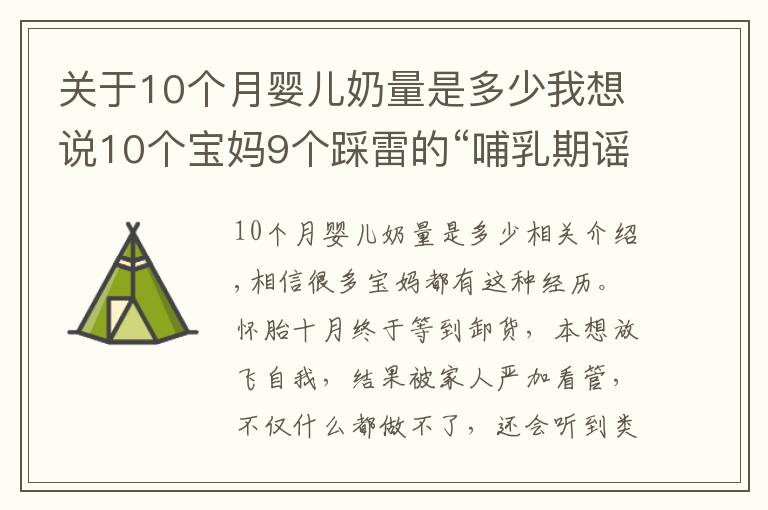 关于10个月婴儿奶量是多少我想说10个宝妈9个踩雷的“哺乳期谣

10个月婴儿奶量是多少相关介绍，相信很多宝妈都有这种经历。怀胎十月终于等到卸货，本想放飞自我，结果被家人严加看管，不仅什么都做不了，还会听到类